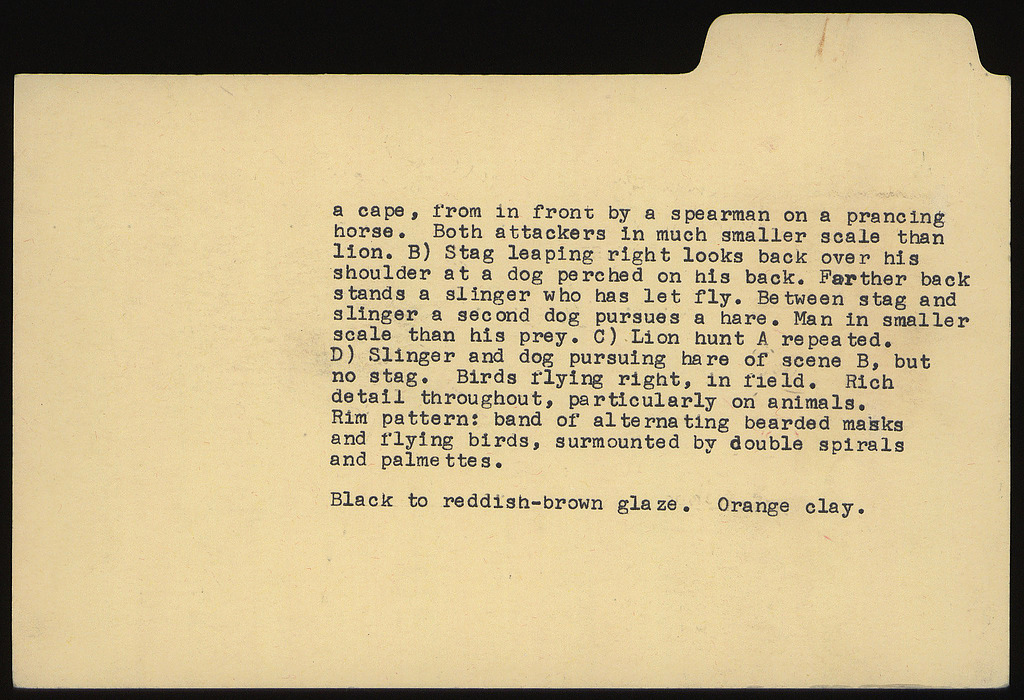 a cape, from in front by a spearman on a prancing horse. Both attackers in much smaller scale than lion. B) Stag leaping right looks back over his shoulder at a dog perched on his back. Farther back stands a slinger who has let fly. Between stag and slinger a second dog pursues a hare. Man in smaller scale than his prey. C) Lion hunt A repeated. D) Slinger and dog pursuing hare of scene B, but no stag. Birds flying right, in field. Rich detail throughout, particularly on animals. Rim pattern: band of alternating bearded masks and flying birds, surmounted by double spirals and palmettes.

Black to reddish-brown glaze. Orange clay.